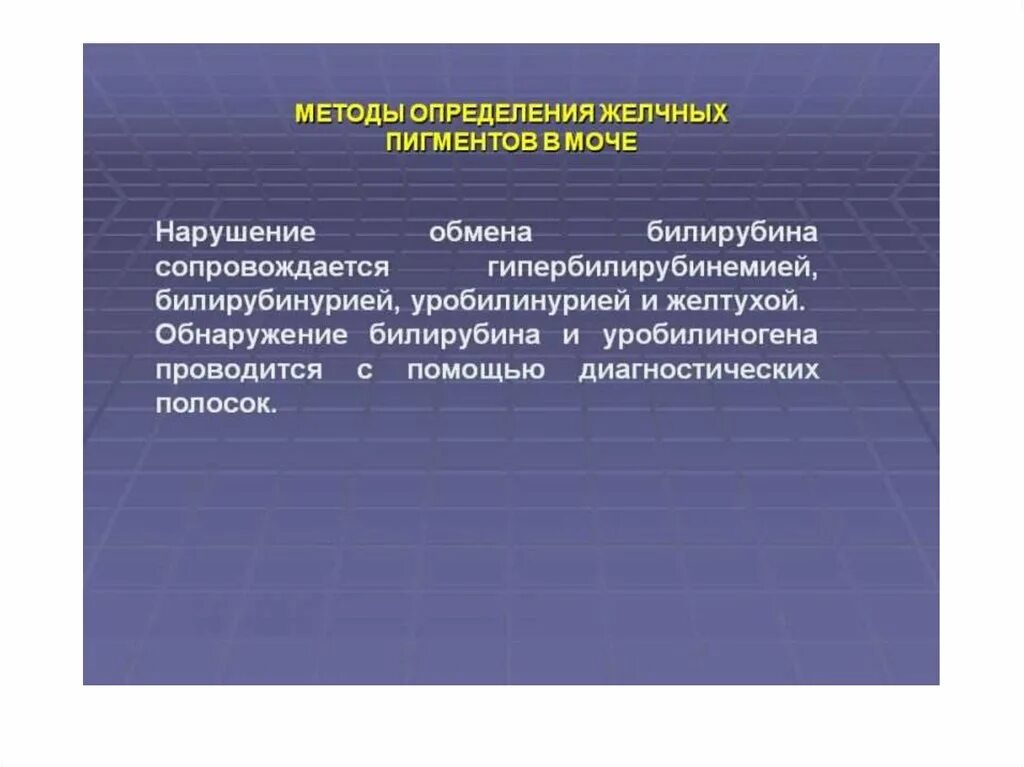 МЕТОДЫ ОПРЕДЕЛЕНИЯ ЖЕЛЧНЫХ ПИГМЕНТОВ В МОЧЕ

Нарушение обмена билирубина сопровождается гипербилирубинемией, билирубинурией, уробилинурией и желтухой. Обнаружение билирубина и уробилиногена проводится с помощью диагностических полосок.